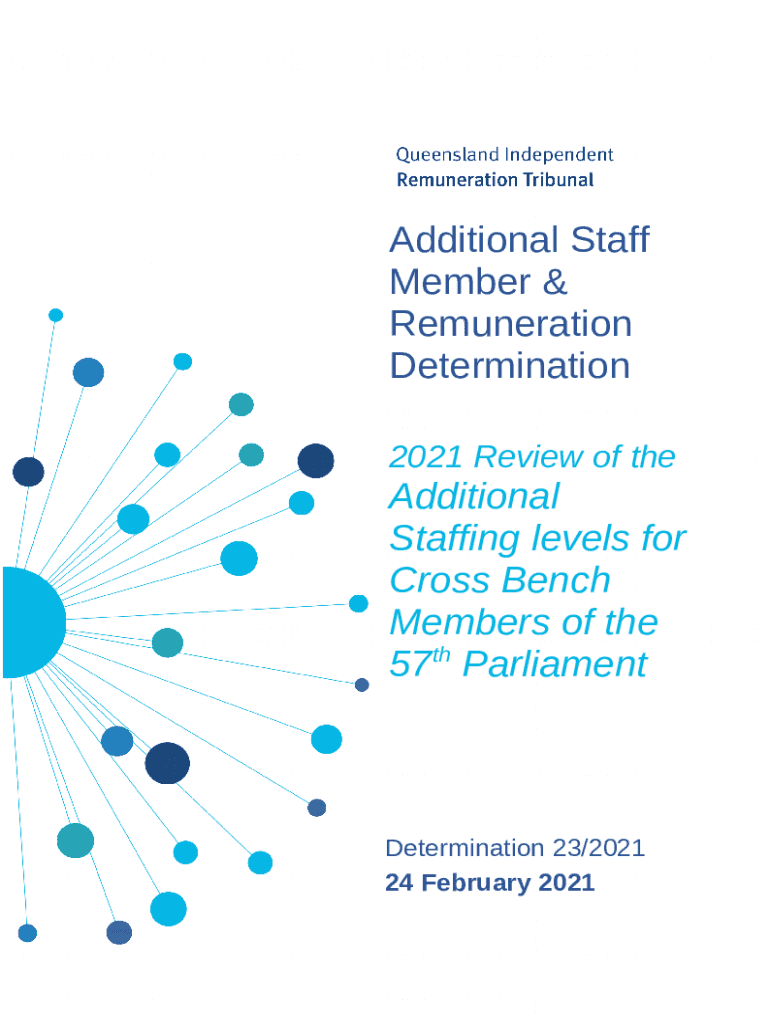 Queensland Independent
Remuneration Tribunal

Additional Staff Member & Remuneration Determination

2021 Review of the Additional Staffing levels for Cross Bench Members of the 57$^{th}$ Parliament

Determination 23/2021
24 February 2021